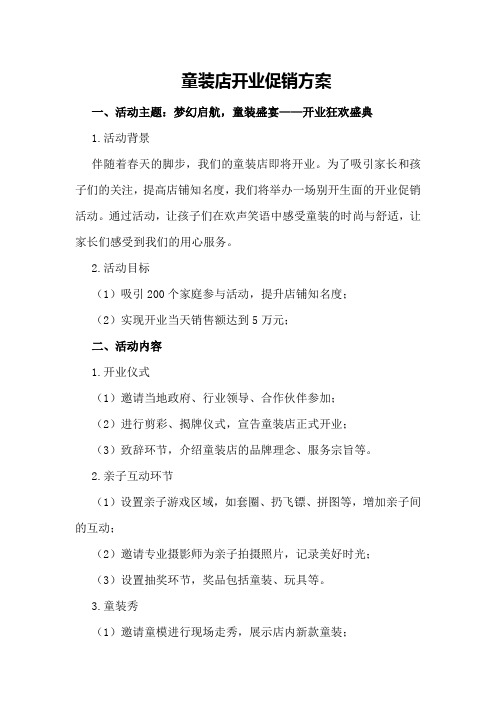 童装店开业促销方案

一、活动主题：梦幻启航，童装盛宴——开业狂欢盛典

1.活动背景

伴随着春天的脚步，我们的童装店即将开业。为了吸引家长和孩子们的关注，提高店铺知名度，我们将举办一场别开生面的开业促销活动。通过活动，让孩子们在欢声笑语中感受童装的时尚与舒适，让家长们感受到我们的用心服务。

2.活动目标

（1）吸引200个家庭参与活动，提升店铺知名度；

（2）实现开业当天销售额达到5万元；

二、活动内容

1.开业仪式

（1）邀请当地政府、行业领导、合作伙伴参加；

（2）进行剪彩、揭牌仪式，宣告童装店正式开业；

（3）致辞环节，介绍童装店的品牌理念、服务宗旨等。

2.亲子互动环节

（1）设置亲子游戏区域，如套圈、扔飞镖、拼图等，增加亲子间的互动；

（2）邀请专业摄影师为亲子拍摄照片，记录美好时光；

（3）设置抽奖环节，奖品包括童装、玩具等。

3.童装秀

（1）邀请童模进行现场走秀，展示店内新款童装；